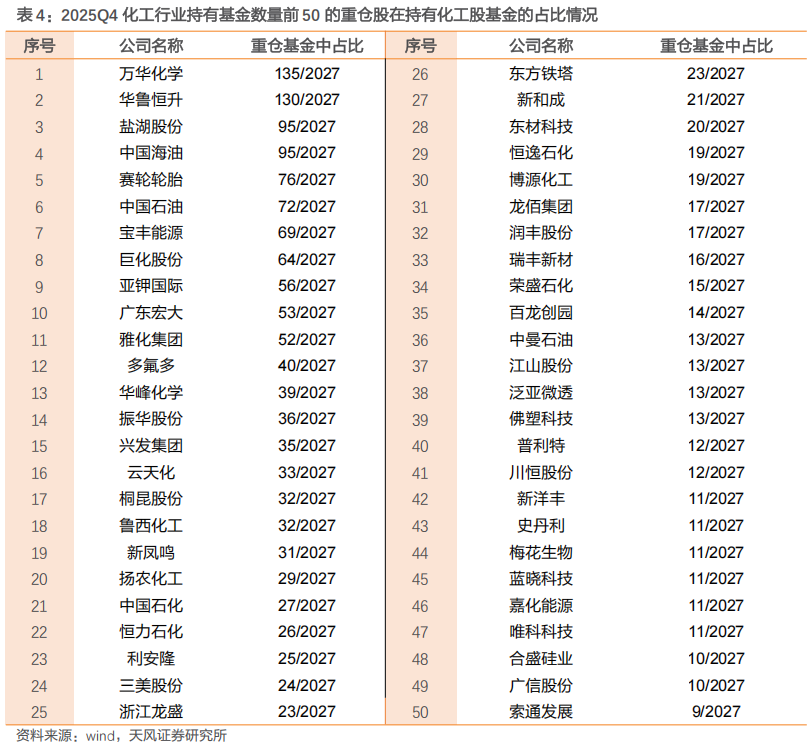 表 4：2025Q4 化工行业持有基金数量前 50 的重仓股在持有化工股基金的占比情况

| 序号 | 公司名称 | 重仓基金中占比 | 序号 | 公司名称 | 重仓基金中占比 |
|---|---|---|---|---|---|
| 1 | 万华化学 | 135/2027 | 26 | 东方铁塔 | 23/2027 |
| 2 | 华鲁恒升 | 130/2027 | 27 | 新和成 | 21/2027 |
| 3 | 盐湖股份 | 95/2027 | 28 | 东材科技 | 20/2027 |
| 4 | 中国海油 | 95/2027 | 29 | 恒逸石化 | 19/2027 |
| 5 | 赛轮轮胎 | 76/2027 | 30 | 博源化工 | 19/2027 |
| 6 | 中国石油 | 72/2027 | 31 | 龙佰集团 | 17/2027 |
| 7 | 宝丰能源 | 69/2027 | 32 | 润丰股份 | 17/2027 |
| 8 | 巨化股份 | 64/2027 | 33 | 瑞丰新材 | 16/2027 |
| 9 | 亚钾国际 | 56/2027 | 34 | 荣盛石化 | 15/2027 |
| 10 | 广东宏大 | 53/2027 | 35 | 百龙创园 | 14/2027 |
| 11 | 雅化集团 | 52/2027 | 36 | 中曼石油 | 13/2027 |
| 12 | 多氟多 | 40/2027 | 37 | 江山股份 | 13/2027 |
| 13 | 华峰化学 | 39/2027 | 38 | 泛亚微透 | 13/2027 |
| 14 | 振华股份 | 36/2027 | 39 | 佛塑科技 | 13/2027 |
| 15 | 兴发集团 | 35/2027 | 40 | 普利特 | 12/2027 |
| 16 | 云天化 | 33/2027 | 41 | 川恒股份 | 12/2027 |
| 17 | 桐昆股份 | 32/2027 | 42 | 新洋丰 | 11/2027 |
| 18 | 鲁西化工 | 32/2027 | 43 | 史丹利 | 11/2027 |
| 19 | 新凤鸣 | 31/2027 | 44 | 梅花生物 | 11/2027 |
| 20 | 扬农化工 | 29/2027 | 45 | 蓝晓科技 | 11/2027 |
| 21 | 中国石化 | 27/2027 | 46 | 嘉化能源 | 11/2027 |
| 22 | 恒力石化 | 26/2027 | 47 | 唯科科技 | 11/2027 |
| 23 | 利安隆 | 25/2027 | 48 | 合盛硅业 | 10/2027 |
| 24 | 三美股份 | 24/2027 | 49 | 广信股份 | 10/2027 |
| 25 | 浙江龙盛 | 23/2027 | 50 | 索通发展 | 9/2027 |

资料来源：wind，天风证券研究所